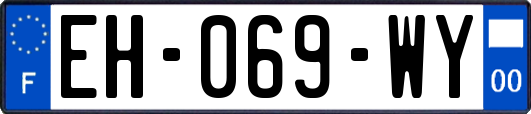 F
EH-069-WY
00